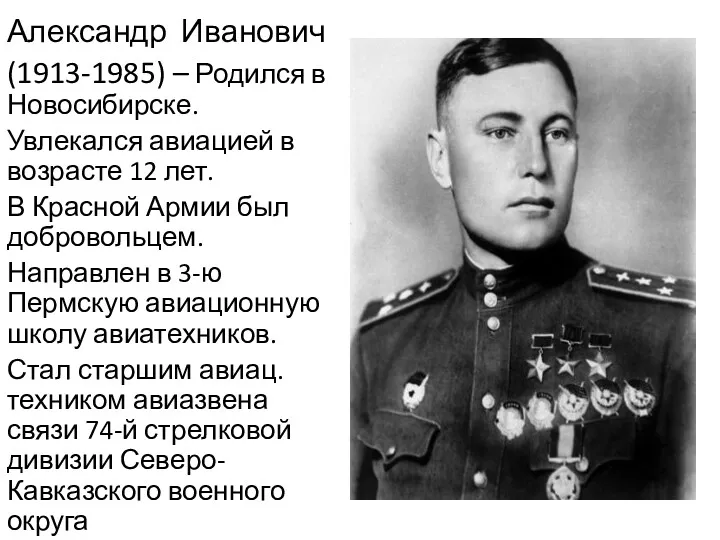 Александр Иванович

(1913-1985) – Родился в Новосибирске.

Увлекался авиацией в возрасте 12 лет.

В Красной Армии был добровольцем.

Направлен в 3-ю Пермскую авиационную школу авиатехников.

Стал старшим авиац. техником авиазвена связи 74-й стрелковой дивизии Северо-Кавказского военного округа